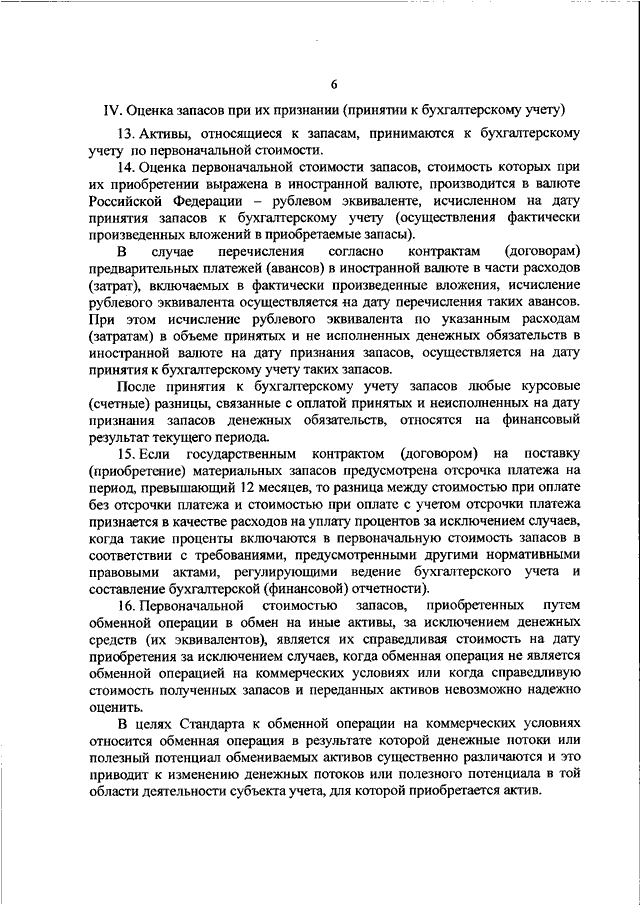 6

IV. Оценка запасов при их признании (принятии к бухгалтерскому учету)

13. Активы, относящиеся к запасам, принимаются к бухгалтерскому учету по первоначальной стоимости.

14. Оценка первоначальной стоимости запасов, стоимость которых при их приобретении выражена в иностранной валюте, производится в валюте Российской Федерации – рублевом эквиваленте, исчисленном на дату принятия запасов к бухгалтерскому учету (осуществления фактически произведенных вложений в приобретаемые запасы).

В случае перечисления согласно контрактам (договорам) предварительных платежей (авансов) в иностранной валюте в части расходов (затрат), включаемых в фактически произведенные вложения, исчисление рублевого эквивалента осуществляется на дату перечисления таких авансов. При этом исчисление рублевого эквивалента по указанным расходам (затратам) в объеме принятых и не исполненных денежных обязательств в иностранной валюте на дату признания запасов, осуществляется на дату принятия к бухгалтерскому учету таких запасов.

После принятия к бухгалтерскому учету запасов любые курсовые (счетные) разницы, связанные с оплатой принятых и неисполненных на дату признания запасов денежных обязательств, относятся на финансовый результат текущего периода.

15. Если государственным контрактом (договором) на поставку (приобретение) материальных запасов предусмотрена отсрочка платежа на период, превышающий 12 месяцев, то разница между стоимостью при оплате без отсрочки платежа и стоимостью при оплате с учетом отсрочки платежа признается в качестве расходов на уплату процентов за исключением случаев, когда такие проценты включаются в первоначальную стоимость запасов в соответствии с требованиями, предусмотренными другими нормативными правовыми актами, регулирующими ведение бухгалтерского учета и составление бухгалтерской (финансовой) отчетности).

16. Первоначальной стоимостью запасов, приобретенных путем обменной операции в обмен на иные активы, за исключением денежных средств (их эквивалентов), является их справедливая стоимость на дату приобретения за исключением случаев, когда обменная операция не является обменной операцией на коммерческих условиях или когда справедливую стоимость полученных запасов и переданных активов невозможно надежно оценить.

В целях Стандарта к обменной операции на коммерческих условиях относится обменная операция в результате которой денежные потоки или полезный потенциал обмениваемых активов существенно различаются и это приводит к изменению денежных потоков или полезного потенциала в той области деятельности субъекта учета, для которой приобретается актив.